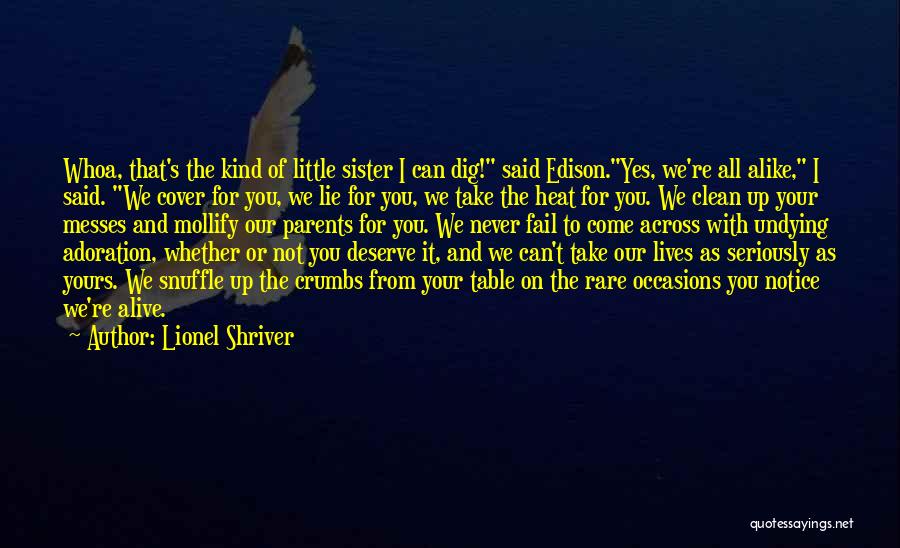 Whoa, that's the kind of little sister I can dig!" said Edison."Yes, we're all alike," I said. "We cover for you, we lie for you, we take the heat for you. We clean up your messes and mollify our parents for you. We never fail to come across with undying adoration, whether or not you deserve it, and we can't take our lives as seriously as yours. We snuffle up the crumbs from your table on the rare occasions you notice we're alive.

Author: Lionel Shriver

quotessayings.net